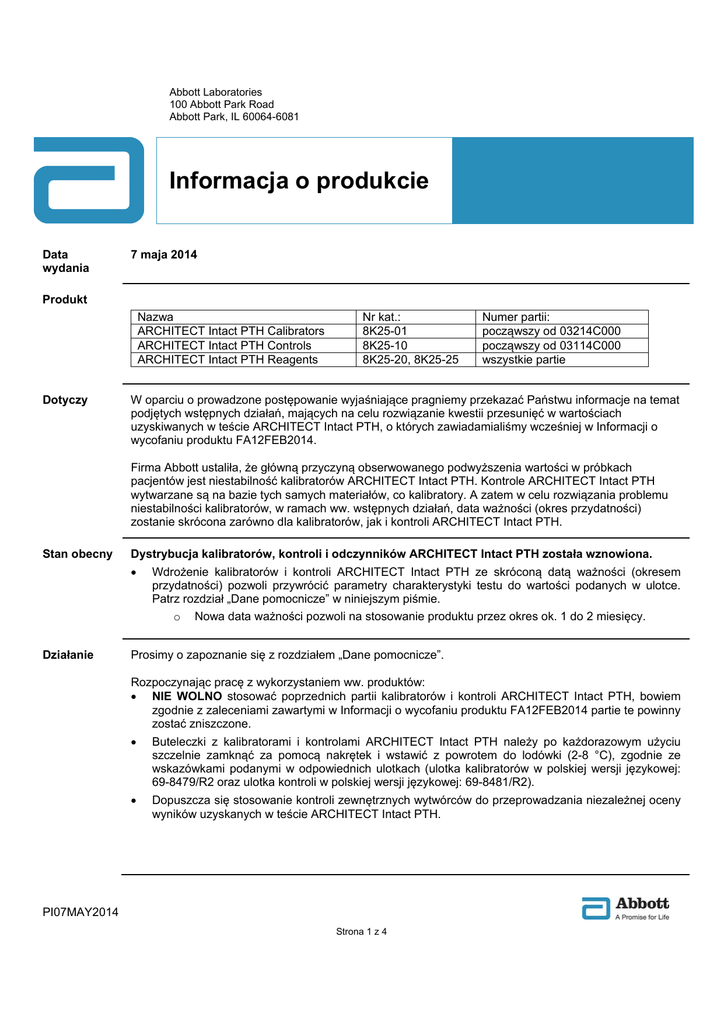 Abbott Laboratories
100 Abbott Park Road
Abbott Park, IL 60064-6081

Informacja o produkcie

Data wydania

7 maja 2014

Produkt

| Nazwa | Nr kat.: | Numer partii: |
|---|---|---|
| ARCHITECT Intact PTH Calibrators | 8K25-01 | począwszy od 03214C000 |
| ARCHITECT Intact PTH Controls | 8K25-10 | począwszy od 03114C000 |
| ARCHITECT Intact PTH Reagents | 8K25-20, 8K25-25 | wszystkie partie |

Dotyczy

W oparciu o prowadzone postępowanie wyjaśniające pragniemy przekazać Państwu informacje na temat podjętych wstępnych działań, mających na celu rozwiązanie kwestii przesunięć w wartościach uzyskiwanych w teście ARCHITECT Intact PTH, o których zawiadamialiśmy wcześniej w Informacji o wycofaniu produktu FA12FEB2014.

Firma Abbott ustaliła, że główną przyczyną obserwowanego podwyższenia wartości w próbkach pacjentów jest niestabilność kalibratorów ARCHITECT Intact PTH. Kontrole ARCHITECT Intact PTH wytwarzane są na bazie tych samych materiałów, co kalibratory. A zatem w celu rozwiązania problemu niestabilności kalibratorów, w ramach ww. wstępnych działań, data ważności (okres przydatności) zostanie skrócona zarówno dla kalibratorów, jak i kontroli ARCHITECT Intact PTH.

Stan obecny

Dystrybucja kalibratorów, kontroli i odczynników ARCHITECT Intact PTH została wznowiona.
• Wdrożenie kalibratorów i kontroli ARCHITECT Intact PTH ze skróconą datą ważności (okresem przydatności) pozwoli przywrócić parametry charakterystyki testu do wartości podanych w ulotce. Patrz rozdział „Dane pomocnicze" w niniejszym piśmie.
o Nowa data ważności pozwoli na stosowanie produktu przez okres ok. 1 do 2 miesięcy.

Działanie

Prosimy o zapoznanie się z rozdziałem „Dane pomocnicze".

Rozpoczynając pracę z wykorzystaniem ww. produktów:
• NIE WOLNO stosować poprzednich partii kalibratorów i kontroli ARCHITECT Intact PTH, bowiem zgodnie z zaleceniami zawartymi w Informacji o wycofaniu produktu FA12FEB2014 partie te powinny zostać zniszczone.
• Buteleczki z kalibratorami i kontrolami ARCHITECT Intact PTH należy po każdorazowym użyciu szczelnie zamknąć za pomocą nakrętek i wstawić z powrotem do lodówki (2-8 °C), zgodnie ze wskazówkami podanymi w odpowiednich ulotkach (ulotka kalibratorów w polskiej wersji językowej: 69-8479/R2 oraz ulotka kontroli w polskiej wersji językowej: 69-8481/R2).
• Dopuszcza się stosowanie kontroli zewnętrznych wytwórców do przeprowadzania niezależnej oceny wyników uzyskanych w teście ARCHITECT Intact PTH.

PI07MAY2014

Abbott
A Promise for Life

Strona 1 z 4